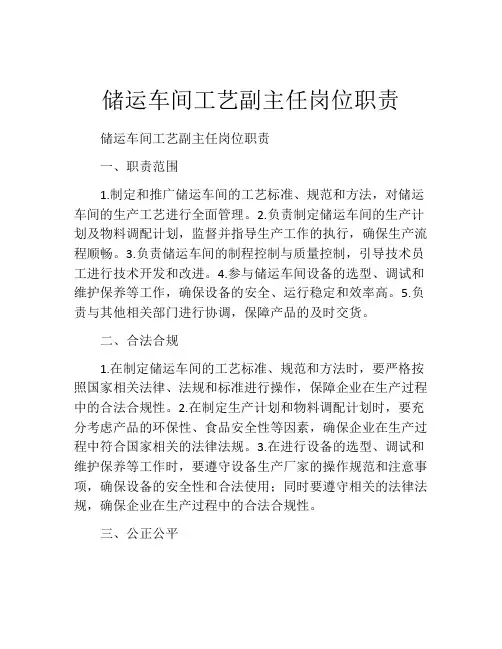 储运车间工艺副主任岗位职责

储运车间工艺副主任岗位职责

一、职责范围

1.制定和推广储运车间的工艺标准、规范和方法，对储运车间的生产工艺进行全面管理。2.负责制定储运车间的生产计划及物料调配计划，监督并指导生产工作的执行，确保生产流程顺畅。3.负责储运车间的制程控制与质量控制，引导技术员工进行技术开发和改进。4.参与储运车间设备的选型、调试和维护保养等工作，确保设备的安全、运行稳定和效率高。5.负责与其他相关部门进行协调，保障产品的及时交货。

二、合法合规

1.在制定储运车间的工艺标准、规范和方法时，要严格按照国家相关法律、法规和标准进行操作，保障企业在生产过程中的合法合规性。2.在制定生产计划和物料调配计划时，要充分考虑产品的环保性、食品安全性等因素，确保企业在生产过程中符合国家相关的法律法规。3.在进行设备的选型、调试和维护保养等工作时，要遵守设备生产厂家的操作规范和注意事项，确保设备的安全性和合法使用；同时要遵守相关的法律法规，确保企业在生产过程中的合法合规性。

三、公正公平